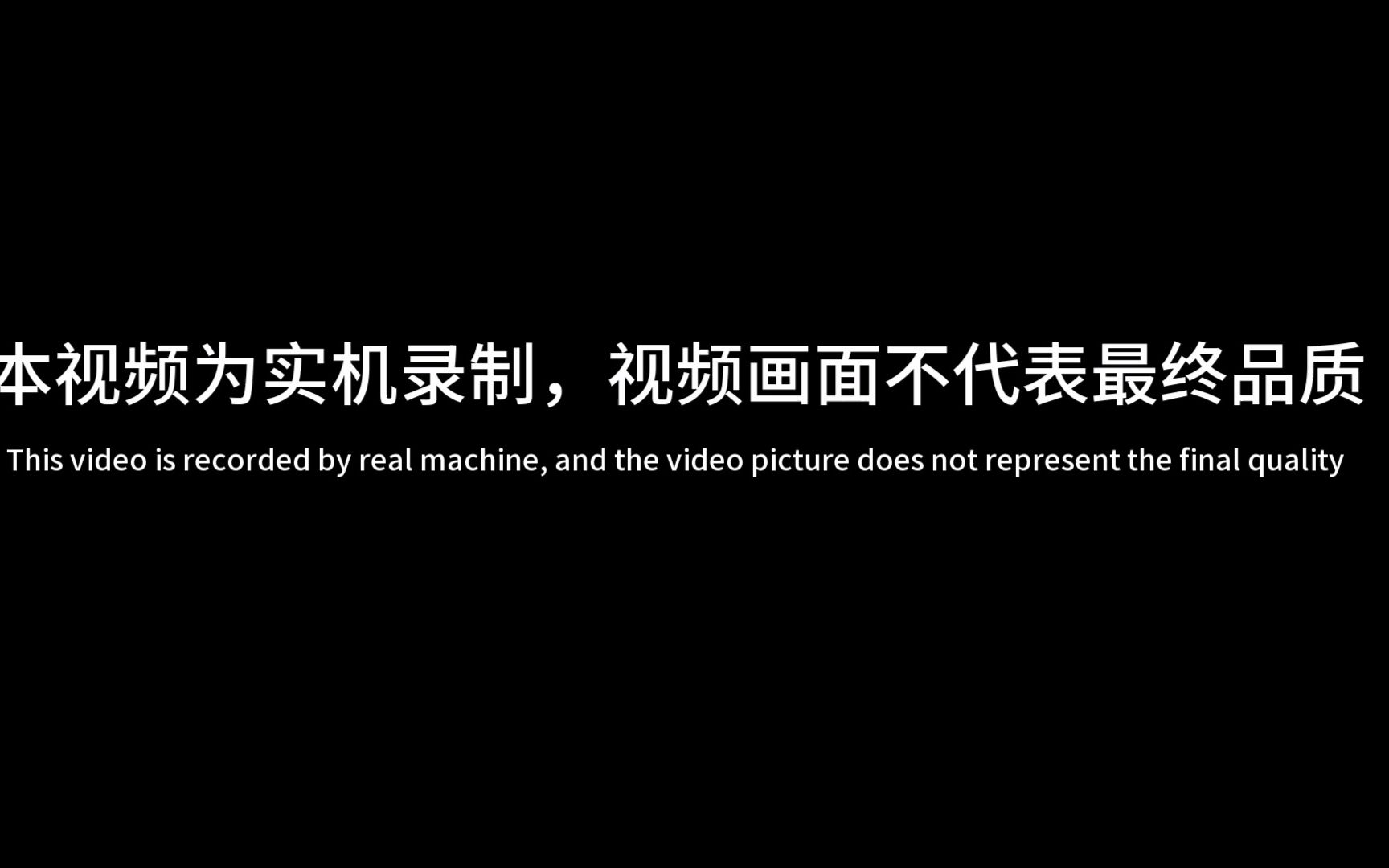 本视频为实机录制，视频画面不代表最终品质

This video is recorded by real machine, and the video picture does not represent the final quality